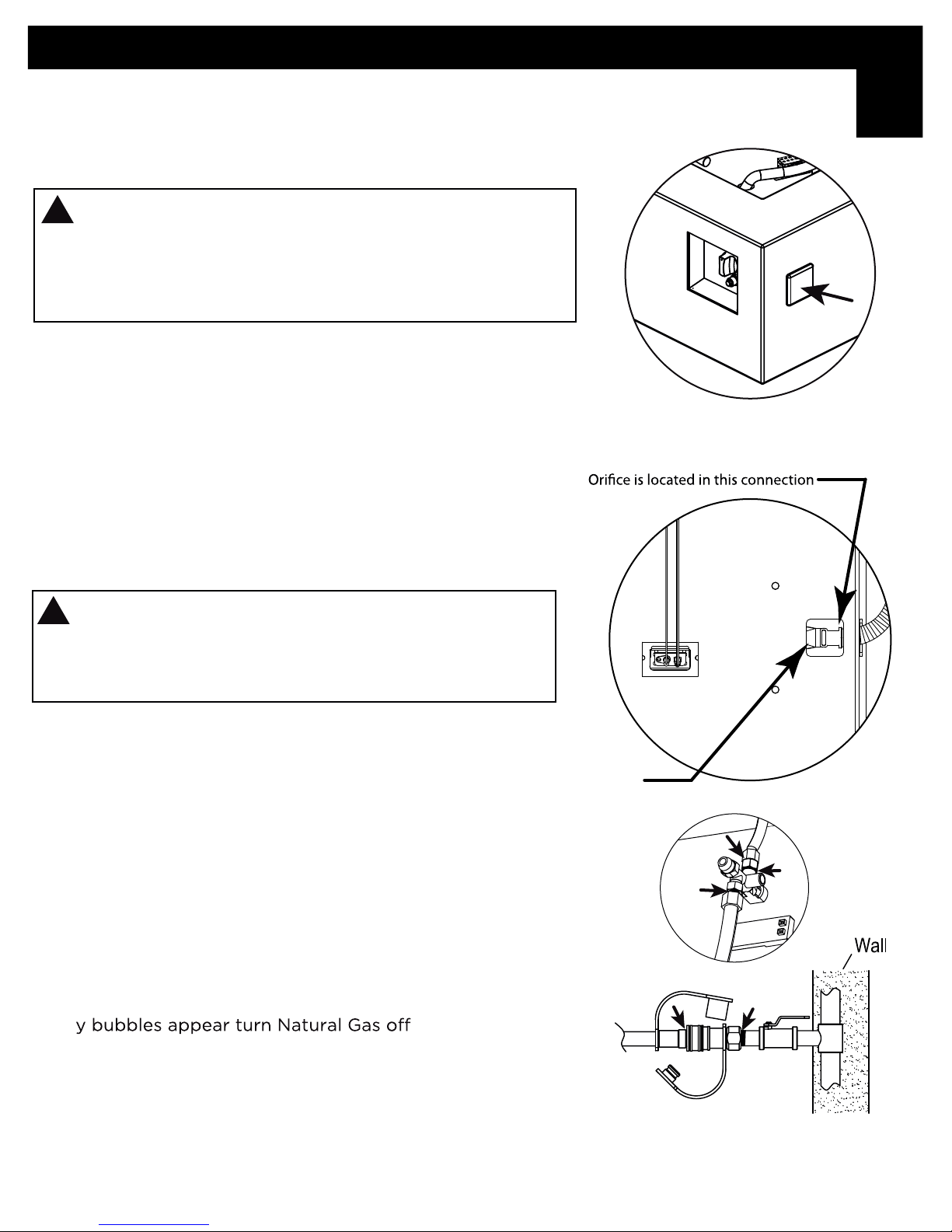 Orifice is located in this connection

Wall

y bubbles appear turn Natural Gas off